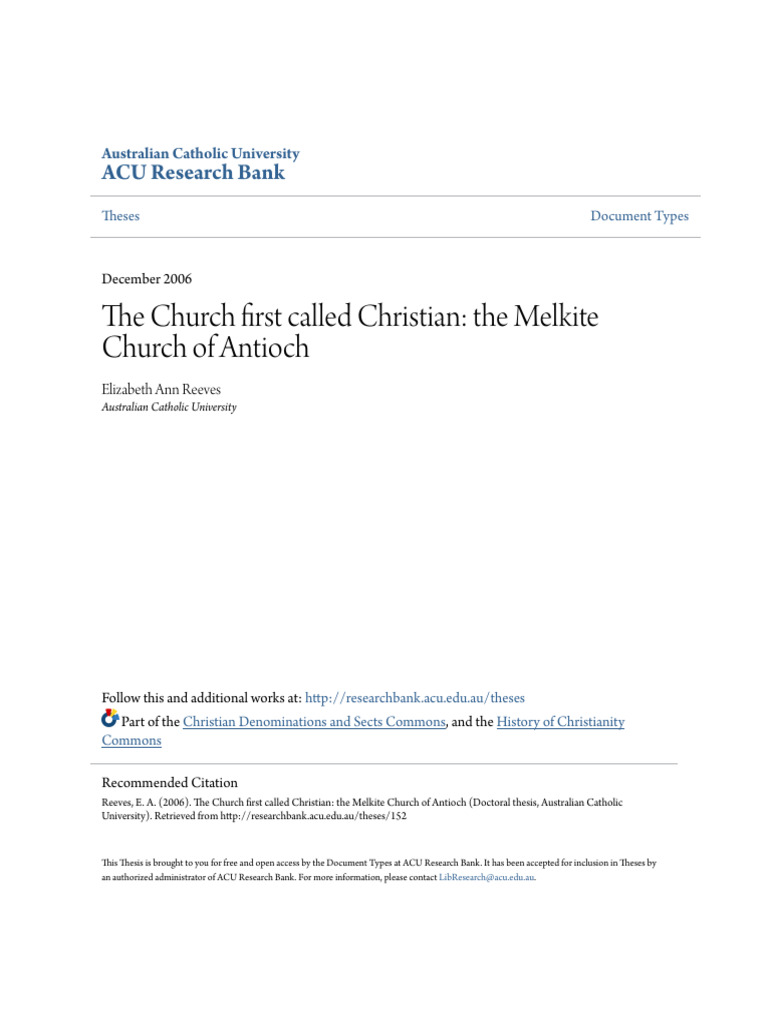 Australian Catholic University
ACU Research Bank

Theses

Document Types

December 2006

The Church first called Christian: the Melkite Church of Antioch

Elizabeth Ann Reeves
Australian Catholic University

Follow this and additional works at: http://researchbank.acu.edu.au/theses
Part of the Christian Denominations and Sects Commons, and the History of Christianity Commons

Recommended Citation
Reeves, E. A. (2006). The Church first called Christian: the Melkite Church of Antioch (Doctoral thesis, Australian Catholic University). Retrieved from http://researchbank.acu.edu.au/theses/152

This Thesis is brought to you for free and open access by the Document Types at ACU Research Bank. It has been accepted for inclusion in Theses by an authorized administrator of ACU Research Bank. For more information, please contact LibResearch@acu.edu.au.